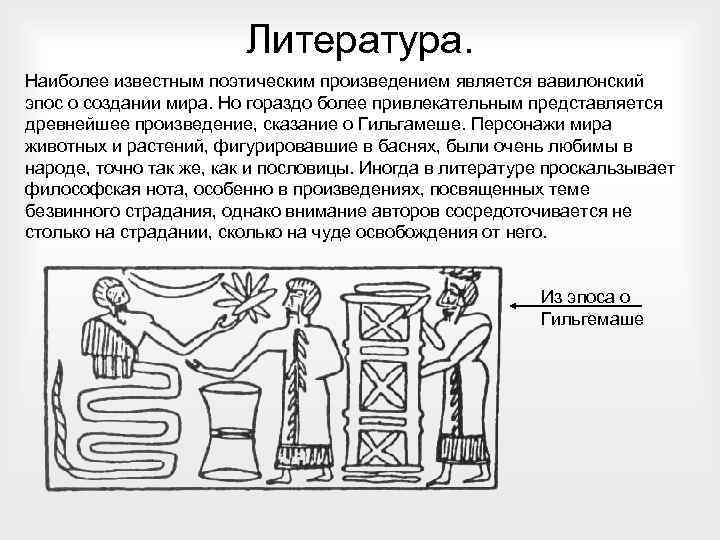 Литература.

Наиболее известным поэтическим произведением является вавилонский эпос о создании мира. Но гораздо более привлекательным представляется древнейшее произведение, сказание о Гильгамеше. Персонажи мира животных и растений, фигурировавшие в баснях, были очень любимы в народе, точно так же, как и пословицы. Иногда в литературе проскальзывает философская нота, особенно в произведениях, посвященных теме безвинного страдания, однако внимание авторов сосредоточивается не столько на страдании, сколько на чуде освобождения от него.

Из эпоса о Гильгемаше